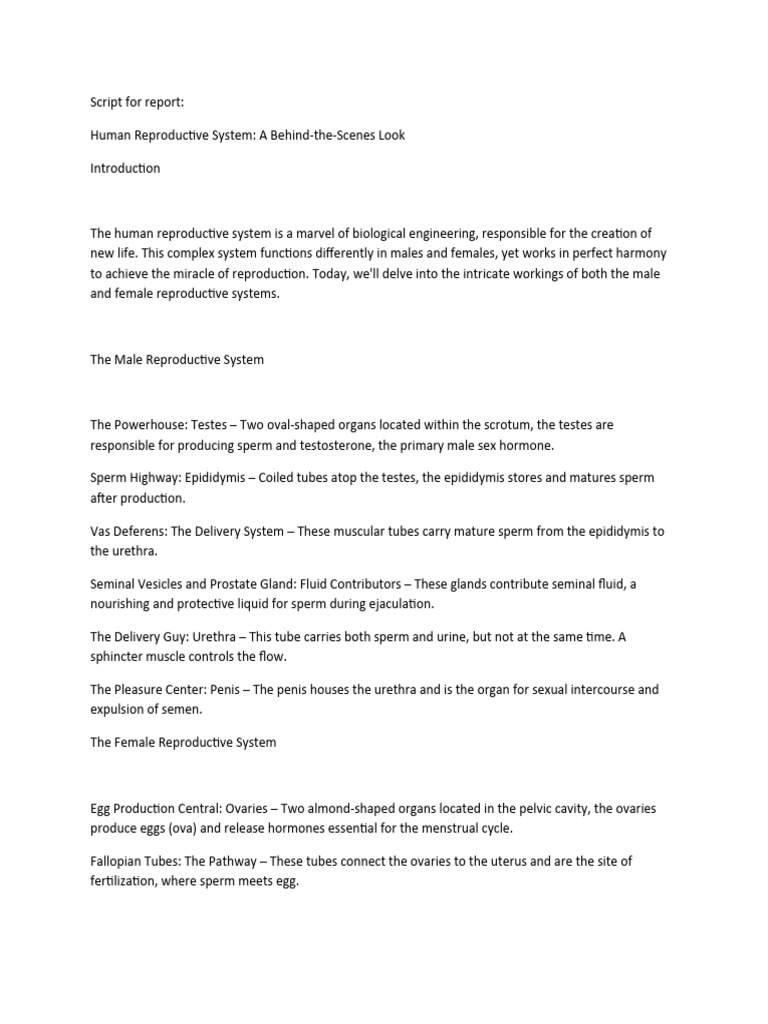 Script for report:

Human Reproductive System: A Behind-the-Scenes Look

Introduction

The human reproductive system is a marvel of biological engineering, responsible for the creation of new life. This complex system functions differently in males and females, yet works in perfect harmony to achieve the miracle of reproduction. Today, we'll delve into the intricate workings of both the male and female reproductive systems.

The Male Reproductive System

The Powerhouse: Testes – Two oval-shaped organs located within the scrotum, the testes are responsible for producing sperm and testosterone, the primary male sex hormone.

Sperm Highway: Epididymis – Coiled tubes atop the testes, the epididymis stores and matures sperm after production.

Vas Deferens: The Delivery System – These muscular tubes carry mature sperm from the epididymis to the urethra.

Seminal Vesicles and Prostate Gland: Fluid Contributors – These glands contribute seminal fluid, a nourishing and protective liquid for sperm during ejaculation.

The Delivery Guy: Urethra – This tube carries both sperm and urine, but not at the same time. A sphincter muscle controls the flow.

The Pleasure Center: Penis – The penis houses the urethra and is the organ for sexual intercourse and expulsion of semen.

The Female Reproductive System

Egg Production Central: Ovaries – Two almond-shaped organs located in the pelvic cavity, the ovaries produce eggs (ova) and release hormones essential for the menstrual cycle.

Fallopian Tubes: The Pathway – These tubes connect the ovaries to the uterus and are the site of fertilization, where sperm meets egg.